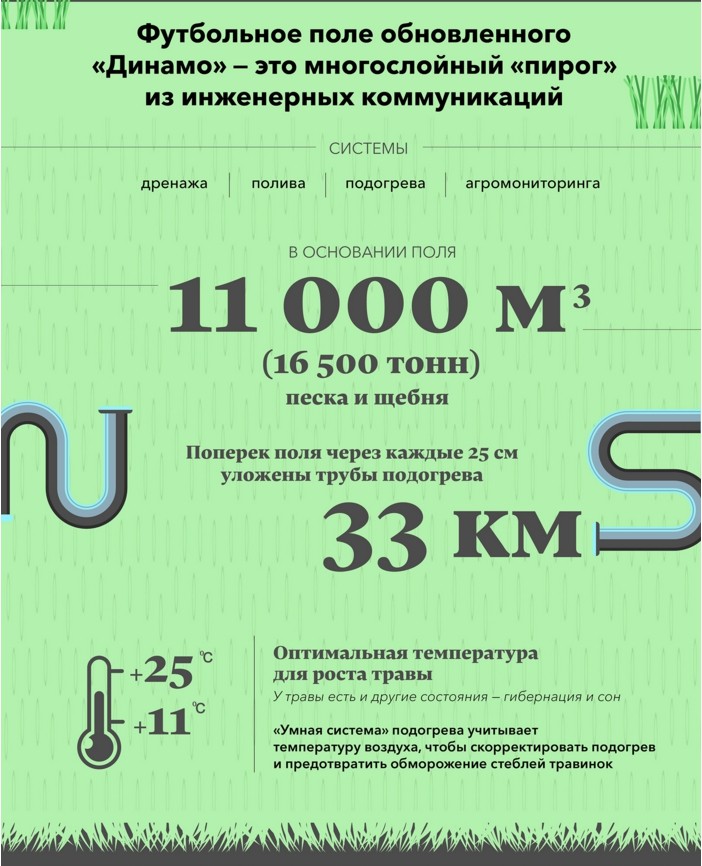 Футбольное поле обновленного «Динамо» – это многослойный «пирог» из инженерных коммуникаций

СИСТЕМЫ

дренажа | полива | подогрева | агромониторинга

В ОСНОВАНИИ ПОЛЯ

11 000 м$^3$

(16 500 тонн)

песка и щебня

Поперек поля через каждые 25 см уложены трубы подогрева

33 км

+25 °C

+11 °C

Оптимальная температура для роста травы

У травы есть и другие состояния – гибернация и сон

«Умная система» подогрева учитывает температуру воздуха, чтобы скорректировать подогрев и предотвратить обморожение стеблей травинок